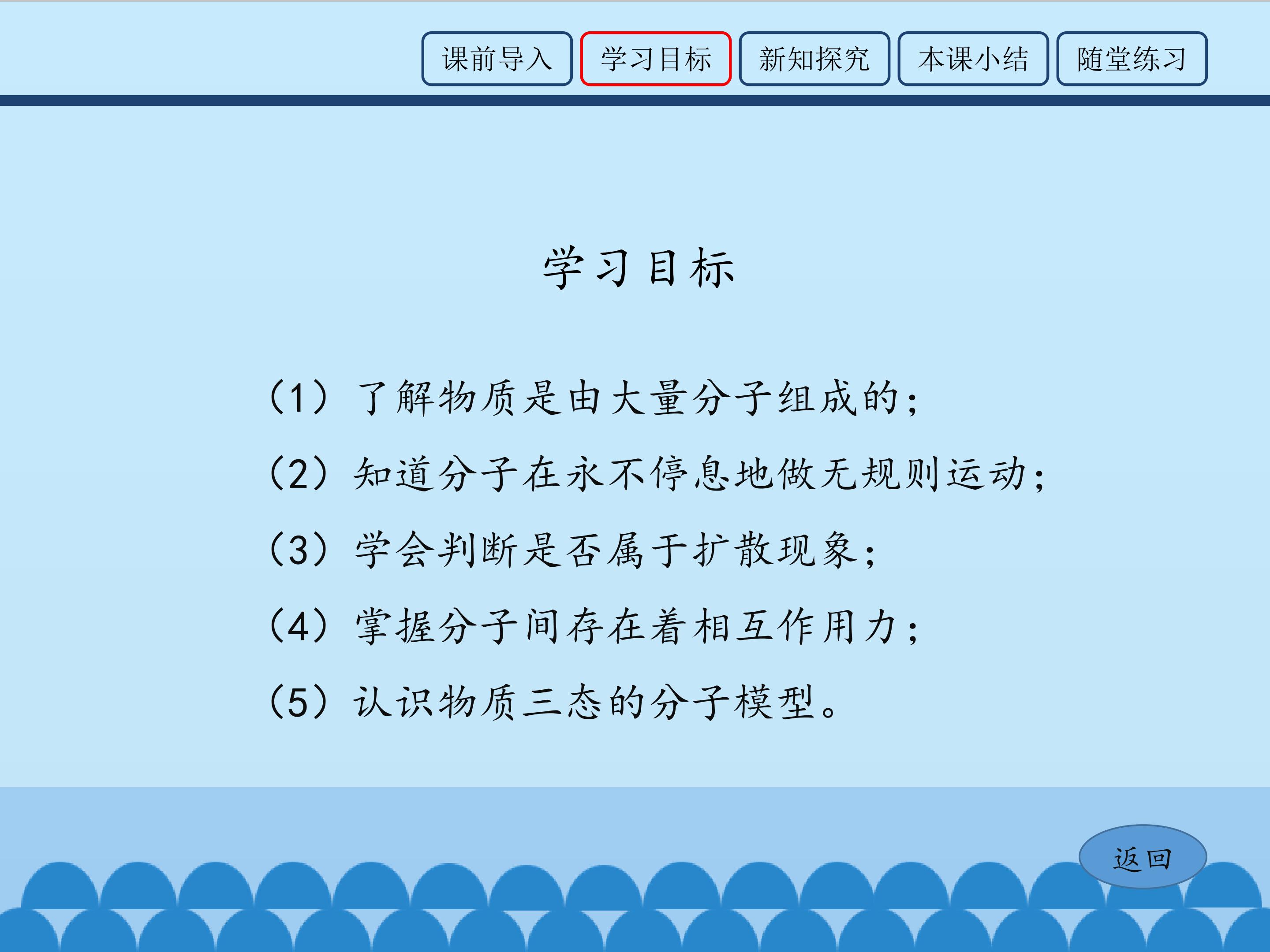 课前导入 学习目标 新知探究 本课小结 随堂练习

学习目标

(1)了解物质是由大量分子组成的;

(2)知道分子在永不停息地做无规则运动;

(3)学会判断是否属于扩散现象;

(4)掌握分子间存在着相互作用力;

(5)认识物质三态的分子模型。

返回